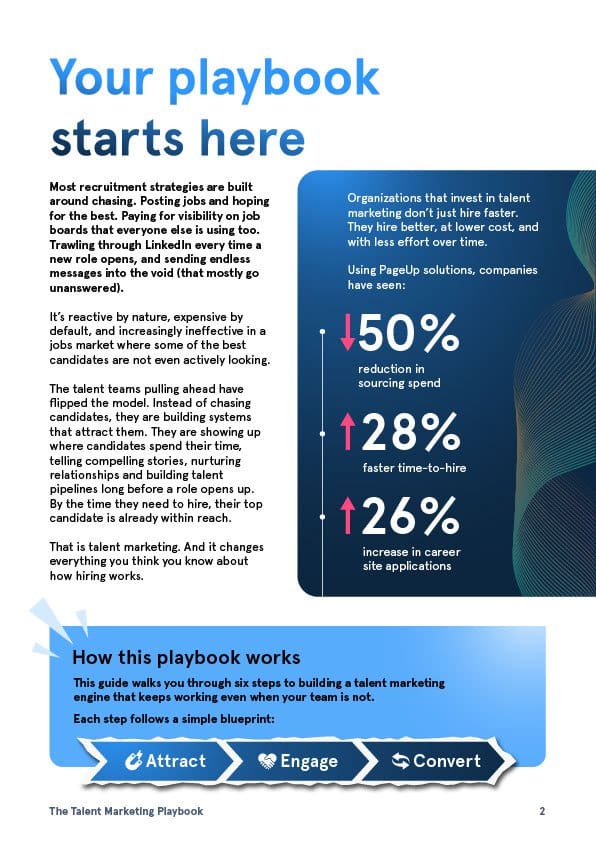 Your playbook starts here

Most recruitment strategies are built around chasing. Posting jobs and hoping for the best. Paying for visibility on job boards that everyone else is using too. Trawling through LinkedIn every time a new role opens, and sending endless messages into the void (that mostly go unanswered).

It's reactive by nature, expensive by default, and increasingly ineffective in a jobs market where some of the best candidates are not even actively looking.

The talent teams pulling ahead have flipped the model. Instead of chasing candidates, they are building systems that attract them. They are showing up where candidates spend their time, telling compelling stories, nurturing relationships and building talent pipelines long before a role opens up. By the time they need to hire, their top candidate is already within reach.

That is talent marketing. And it changes everything you think you know about how hiring works.

Organizations that invest in talent marketing don't just hire faster. They hire better, at lower cost, and with less effort over time.

Using PageUp solutions, companies have seen:

50%
reduction in sourcing spend

28%
faster time-to-hire

26%
increase in career site applications

How this playbook works

This guide walks you through six steps to building a talent marketing engine that keeps working even when your team is not.

Each step follows a simple blueprint:

Attract
Engage
Convert

The Talent Marketing Playbook
2